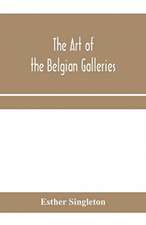 The Art of the Belgian Galleries

Esther Singleton